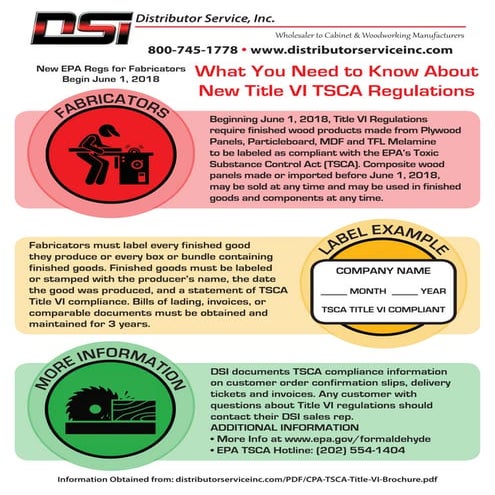 DSI Distributor Service, Inc.

Wholesaler to Cabinet & Woodworking Manufacturers

800-745-1778 • www.distributorserviceinc.com

New EPA Regs for Fabricators Begin June 1, 2018

What You Need to Know About New Title VI TSCA Regulations

FABRICATORS

Beginning June 1, 2018, Title VI Regulations require finished wood products made from Plywood Panels, Particleboard, MDF and TFL Melamine to be labeled as compliant with the EPA's Toxic Substance Control Act (TSCA). Composite wood panels made or imported before June 1, 2018, may be sold at any time and may be used in finished goods and components at any time.

Fabricators must label every finished good they produce or every box or bundle containing finished goods. Finished goods must be labeled or stamped with the producer's name, the date the good was produced, and a statement of TSCA Title VI compliance. Bills of lading, invoices, or comparable documents must be obtained and maintained for 3 years.

LABEL EXAMPLE

COMPANY NAME

_____ MONTH _____ YEAR

TSCA TITLE VI COMPLIANT

MORE INFORMATION

DSI documents TSCA compliance information on customer order confirmation slips, delivery tickets and invoices. Any customer with questions about Title VI regulations should contact their DSI sales rep.

ADDITIONAL INFORMATION
• More Info at www.epa.gov/formaldehyde
• EPA TSCA Hotline: (202) 554-1404

Information Obtained from: distributorserviceinc.com/PDF/CPA-TSCA-Title-VI-Brochure.pdf